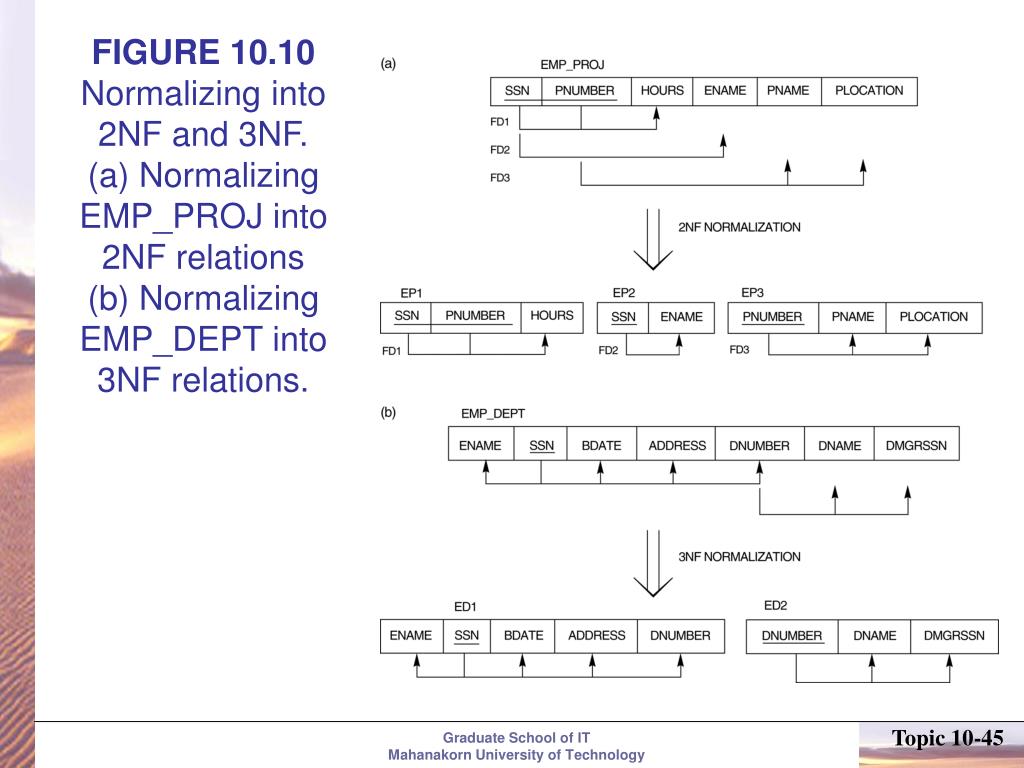 FIGURE 10.10
Normalizing into 2NF and 3NF.
(a) Normalizing EMP_PROJ into 2NF relations
(b) Normalizing EMP_DEPT into 3NF relations.

(a)

EMP_PROJ

| SSN | PNUMBER | HOURS | ENAME | PNAME | PLOCATION |
|---|---|---|---|---|---|

FD1
FD2
FD3

2NF NORMALIZATION

EP1

| SSN | PNUMBER | HOURS |
|---|---|---|

FD1

EP2

| SSN | ENAME |
|---|---|

FD2

EP3

| PNUMBER | PNAME | PLOCATION |
|---|---|---|

FD3

(b)

EMP_DEPT

| ENAME | SSN | BDATE | ADDRESS | DNUMBER | DNAME | DMGRSSN |
|---|---|---|---|---|---|---|

3NF NORMALIZATION

ED1

| ENAME | SSN | BDATE | ADDRESS | DNUMBER |
|---|---|---|---|---|

ED2

| DNUMBER | DNAME | DMGRSSN |
|---|---|---|

Graduate School of IT
Mahanakorn University of Technology

Topic 10-45